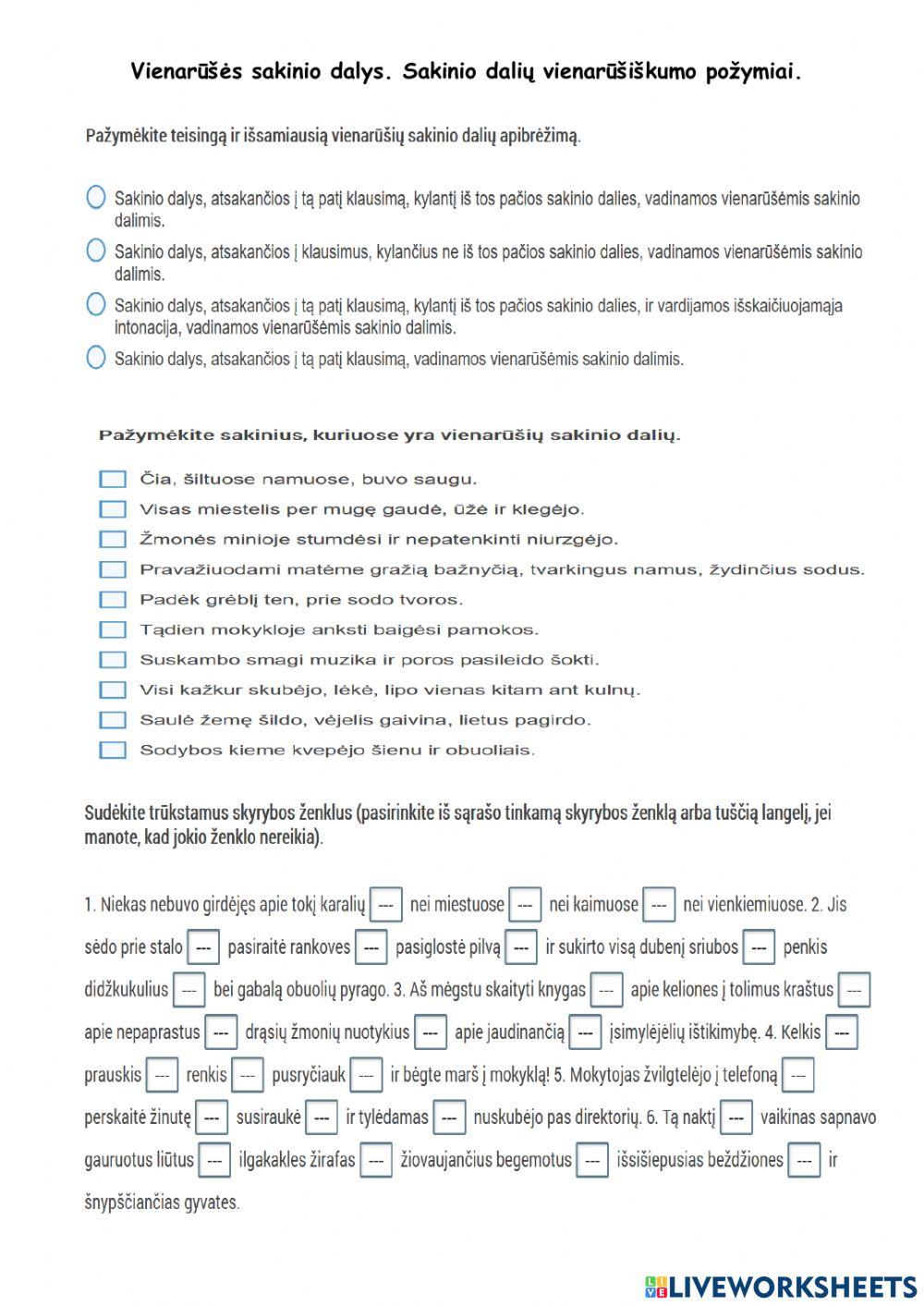 Vienarūšės sakinio dalys. Sakinio dalių vienarūšiškumo požymiai.

Pažymėkite teisingą ir išsamiausią vienarūšių sakinio dalių apibrėžimą.

Sakinio dalys, atsakančios į tą patį klausimą, kylantį iš tos pačios sakinio dalies, vadinamos vienarūšėmis sakinio dalimis.

Sakinio dalys, atsakančios į klausimus, kylančius ne iš tos pačios sakinio dalies, vadinamos vienarūšėmis sakinio dalimis.

Sakinio dalys, atsakančios į tą patį klausimą, kylantį iš tos pačios sakinio dalies, ir vardijamos išskaičiuojamąja intonacija, vadinamos vienarūšėmis sakinio dalimis.

Sakinio dalys, atsakančios į tą patį klausimą, vadinamos vienarūšėmis sakinio dalimis.

Pažymėkite sakinius, kuriuose yra vienarūšių sakinio dalių.

Čia, šiltuose namuose, buvo saugu.
Visas miestelis per mugę gaudė, ūžė ir klegėjo.
Žmonės minioje stumdėsi ir nepatenkinti niurzgėjo.
Pravažiuodami matėme gražią bažnyčią, tvarkingus namus, žydinčius sodus.
Padėk grėblį ten, prie sodo tvoros.
Tądien mokykloje anksti baigėsi pamokos.
Suskambo smagi muzika ir poros pasileido šokti.
Visi kažkur skubėjo, lėkė, lipo vienas kitam ant kulnų.
Saulė žemę šildo, vėjelis gaivina, lietus pagirdo.
Sodybos kieme kvepėjo šienu ir obuoliais.

Sudėkite trūkstamus skyrybos ženklus (pasirinkite iš sąrašo tinkamą skyrybos ženklą arba tuščią langelį, jei manote, kad jokio ženklo nereikia).

1. Niekas nebuvo girdėjęs apie tokį karalių --- nei miestuose --- nei kaimuose --- nei vienkiemiuose. 2. Jis sėdo prie stalo --- pasiraitė rankoves --- pasiglostė pilvą --- ir sukirto visą dubenį sriubos --- penkis didžkukulius --- bei gabalą obuolių pyrago. 3. Aš mėgstu skaityti knygas --- apie keliones į tolimus kraštus --- apie nepaprastus --- drąsių žmonių nuotykius --- apie jaudinančią --- įsimylėjėlių ištikimybę. 4. Kelkis --- prauskis --- renkis --- pusryčiauk --- ir bėgte marš į mokyklą! 5. Mokytojas žvilgtelėjo į telefoną --- perskaitė žinutę --- susiraukė --- ir tylėdamas --- nuskubėjo pas direktorių. 6. Tą naktį --- vaikinas sapnavo gauruotus liūtus --- ilgakakles žirafas --- žiovaujančius begemotus --- išsišiepusias beždžiones --- ir šnypščiančias gyvates.

LIVEWORKSHEETS